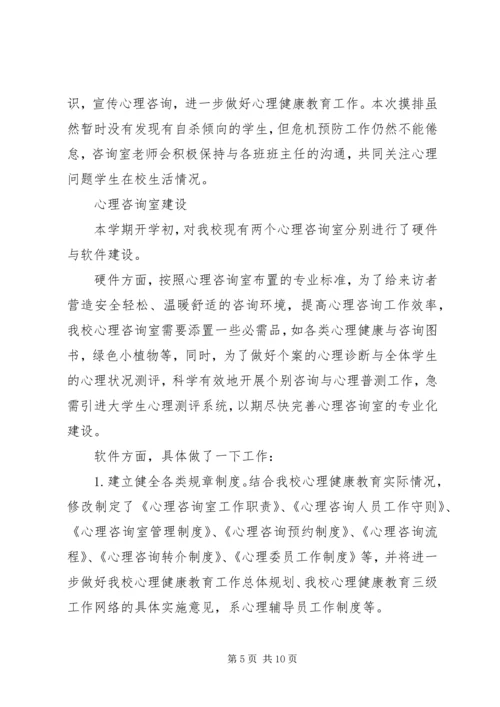 识，宣传心理咨询，进一步做好心理健康教育工作。本次摸排虽然暂时没有发现有自杀倾向的学生，但危机预防工作仍然不能倦怠，咨询室老师会积极保持与各班班主任的沟通，共同关注心理问题学生在校生活情况。

心理咨询室建设

本学期开学初，对我校现有两个心理咨询室分别进行了硬件与软件建设。

硬件方面，按照心理咨询室布置的专业标准，为了给来访者营造安全轻松、温暖舒适的咨询环境，提高心理咨询工作效率，我校心理咨询室需要添置一些必需品，如各类心理健康与咨询图书，绿色小植物等，同时，为了做好个案的心理诊断与全体学生的心理状况测评，科学有效地开展个别咨询与心理普测工作，急需引进大学生心理测评系统，以期尽快完善心理咨询室的专业化建设。

软件方面，具体做了一下工作：

1. 建立健全各类规章制度。结合我校心理健康教育实际情况，修改制定了《心理咨询室工作职责》、《心理咨询人员工作守则》、《心理咨询室管理制度》、《心理咨询预约制度》、《心理咨询流程》、《心理咨询转介制度》、《心理委员工作制度》等，并将进一步做好我校心理健康教育工作总体规划、我校心理健康教育三级工作网络的具体实施意见，系心理辅导员工作制度等。

第 5 页 共 10 页